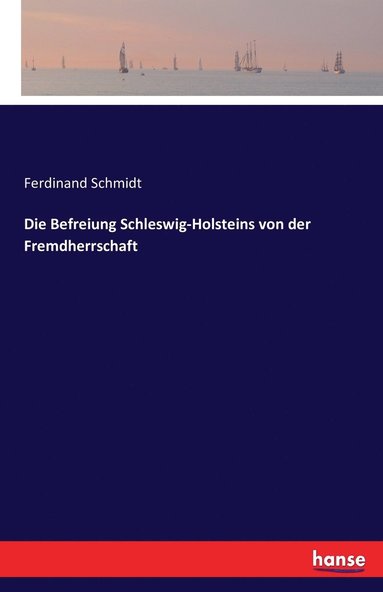 Ferdinand Schmidt

Die Befreiung Schleswig-Holsteins von der Fremdherrschaft

hanse